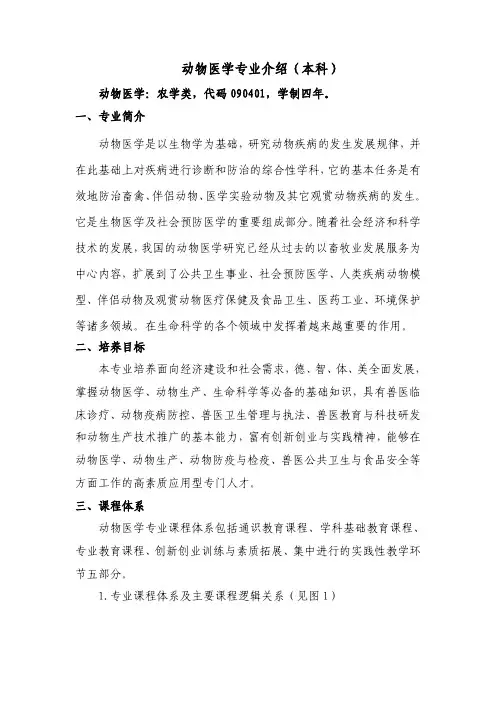 动物医学专业介绍（本科）

动物医学：农学类，代码 090401，学制四年。

一、专业简介

动物医学是以生物学为基础，研究动物疾病的发生发展规律，并在此基础上对疾病进行诊断和防治的综合性学科，它的基本任务是有效地防治畜禽、伴侣动物、医学实验动物及其它观赏动物疾病的发生。它是生物医学及社会预防医学的重要组成部分。随着社会经济和科学技术的发展，我国的动物医学研究已经从过去的以畜牧业发展服务为中心内容，扩展到了公共卫生事业、社会预防医学、人类疾病动物模型、伴侣动物及观赏动物医疗保健及食品卫生、医药工业、环境保护等诸多领域。在生命科学的各个领域中发挥着越来越重要的作用。

二、培养目标

本专业培养面向经济建设和社会需求，德、智、体、美全面发展，掌握动物医学、动物生产、生命科学等必备的基础知识，具有兽医临床诊疗、动物疫病防控、兽医卫生管理与执法、兽医教育与科技研发和动物生产技术推广的基本能力，富有创新创业与实践精神，能够在动物医学、动物生产、动物防疫与检疫、兽医公共卫生与食品安全等方面工作的高素质应用型专门人才。

三、课程体系

动物医学专业课程体系包括通识教育课程、学科基础教育课程、专业教育课程、创新创业训练与素质拓展、集中进行的实践性教学环节五部分。

1. 专业课程体系及主要课程逻辑关系（见图 1）